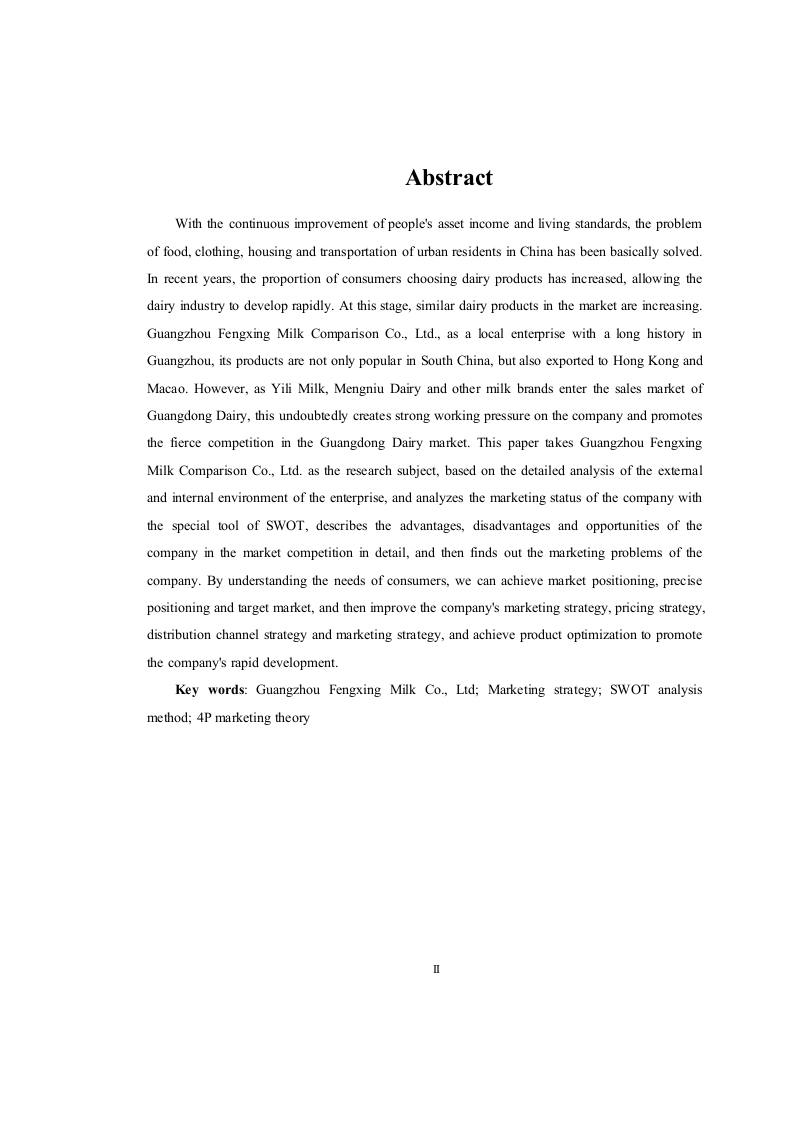 Abstract

With the continuous improvement of people's asset income and living standards, the problem of food, clothing, housing and transportation of urban residents in China has been basically solved. In recent years, the proportion of consumers choosing dairy products has increased, allowing the dairy industry to develop rapidly. At this stage, similar dairy products in the market are increasing. Guangzhou Fengxing Milk Comparison Co., Ltd., as a local enterprise with a long history in Guangzhou, its products are not only popular in South China, but also exported to Hong Kong and Macao. However, as Yili Milk, Mengniu Dairy and other milk brands enter the sales market of Guangdong Dairy, this undoubtedly creates strong working pressure on the company and promotes the fierce competition in the Guangdong Dairy market. This paper takes Guangzhou Fengxing Milk Comparison Co., Ltd. as the research subject, based on the detailed analysis of the external and internal environment of the enterprise, and analyzes the marketing status of the company with the special tool of SWOT, describes the advantages, disadvantages and opportunities of the company in the market competition in detail, and then finds out the marketing problems of the company. By understanding the needs of consumers, we can achieve market positioning, precise positioning and target market, and then improve the company's marketing strategy, pricing strategy, distribution channel strategy and marketing strategy, and achieve product optimization to promote the company's rapid development.

Key words: Guangzhou Fengxing Milk Co., Ltd; Marketing strategy; SWOT analysis method; 4P marketing theory

II